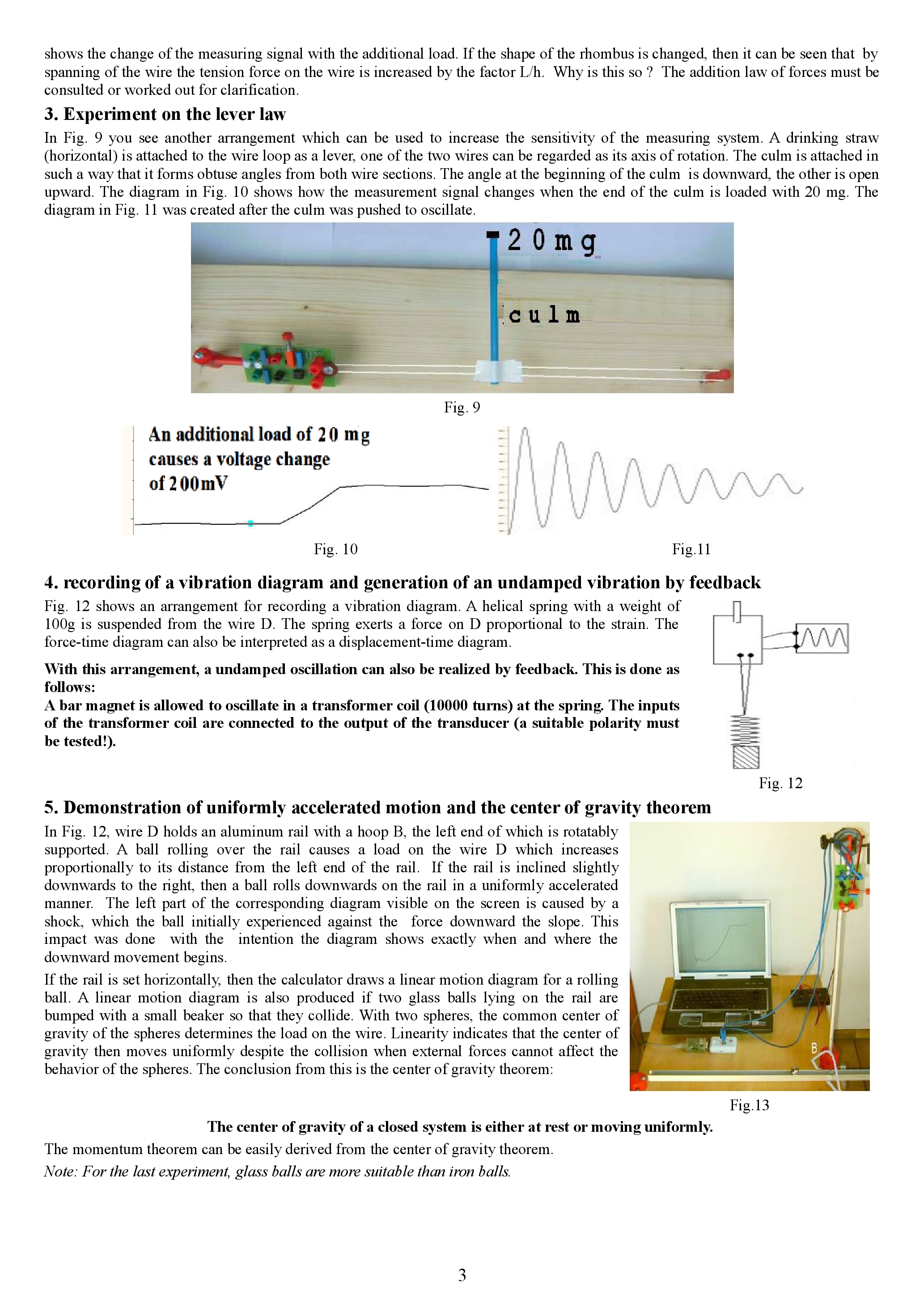 shows the change of the measuring signal with the additional load. If the shape of the rhombus is changed, then it can be seen that by spanning of the wire the tension force on the wire is increased by the factor L/h. Why is this so ? The addition law of forces must be consulted or worked out for clarification.

3. Experiment on the lever law

In Fig. 9 you see another arrangement which can be used to increase the sensitivity of the measuring system. A drinking straw (horizontal) is attached to the wire loop as a lever, one of the two wires can be regarded as its axis of rotation. The culm is attached in such a way that it forms obtuse angles from both wire sections. The angle at the beginning of the culm is downward, the other is open upward. The diagram in Fig. 10 shows how the measurement signal changes when the end of the culm is loaded with 20 mg. The diagram in Fig. 11 was created after the culm was pushed to oscillate.

20mg

culm

Fig. 9

An additional load of 20 mg causes a voltage change of 200mV

Fig. 10

Fig.11

4. recording of a vibration diagram and generation of an undamped vibration by feedback

Fig. 12 shows an arrangement for recording a vibration diagram. A helical spring with a weight of 100g is suspended from the wire D. The spring exerts a force on D proportional to the strain. The force-time diagram can also be interpreted as a displacement-time diagram.

With this arrangement, a undamped oscillation can also be realized by feedback. This is done as follows:
A bar magnet is allowed to oscillate in a transformer coil (10000 turns) at the spring. The inputs of the transformer coil are connected to the output of the transducer (a suitable polarity must be tested!).

Fig. 12

5. Demonstration of uniformly accelerated motion and the center of gravity theorem

In Fig. 12, wire D holds an aluminum rail with a hoop B, the left end of which is rotatably supported. A ball rolling over the rail causes a load on the wire D which increases proportionally to its distance from the left end of the rail. If the rail is inclined slightly downwards to the right, then a ball rolls downwards on the rail in a uniformly accelerated manner. The left part of the corresponding diagram visible on the screen is caused by a shock, which the ball initially experienced against the force downward the slope. This impact was done with the intention the diagram shows exactly when and where the downward movement begins.

If the rail is set horizontally, then the calculator draws a linear motion diagram for a rolling ball. A linear motion diagram is also produced if two glass balls lying on the rail are bumped with a small beaker so that they collide. With two spheres, the common center of gravity of the spheres determines the load on the wire. Linearity indicates that the center of gravity then moves uniformly despite the collision when external forces cannot affect the behavior of the spheres. The conclusion from this is the center of gravity theorem:

B

Fig.13

The center of gravity of a closed system is either at rest or moving uniformly.

The momentum theorem can be easily derived from the center of gravity theorem.
Note: For the last experiment, glass balls are more suitable than iron balls.

3